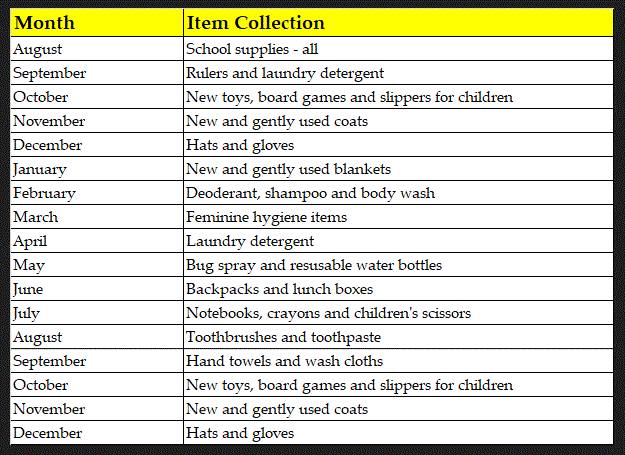 | Month | Item Collection |
|---|---|
| August | School supplies - all |
| September | Rulers and laundry detergent |
| October | New toys, board games and slippers for children |
| November | New and gently used coats |
| December | Hats and gloves |
| January | New and gently used blankets |
| February | Deoderant, shampoo and body wash |
| March | Feminine hygiene items |
| April | Laundry detergent |
| May | Bug spray and resusable water bottles |
| June | Backpacks and lunch boxes |
| July | Notebooks, crayons and children's scissors |
| August | Toothbrushes and toothpaste |
| September | Hand towels and wash cloths |
| October | New toys, board games and slippers for children |
| November | New and gently used coats |
| December | Hats and gloves |